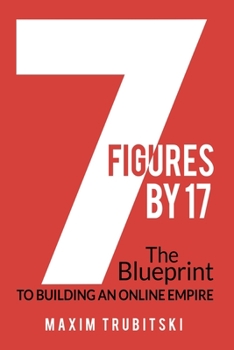 7

FIGURES BY 17

The Blueprint

TO BUILDING AN ONLINE EMPIRE

MAXIM TRUBITSKI